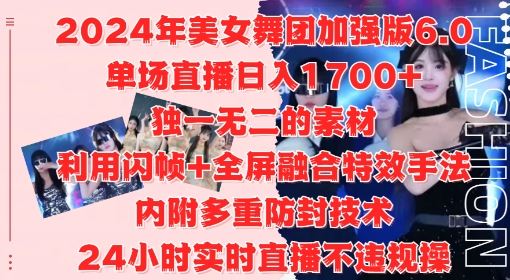 2024年美女舞团加强版6.0
单场直播日入1700+
独一无二的素材
利用闪帧+全屏融合特效手法
内附多重防封技术
24小时实时直播不违规操

FASHION